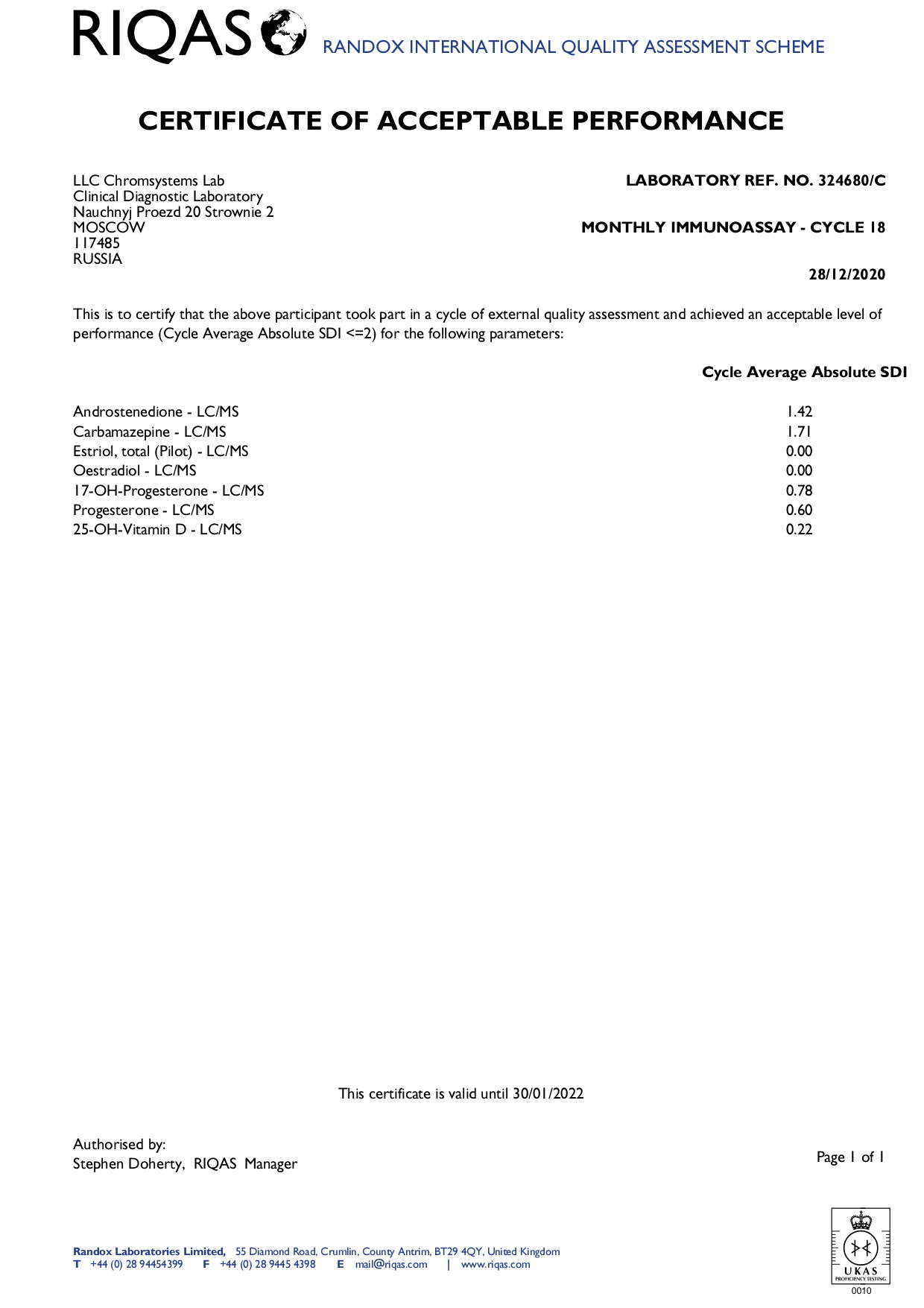 RIQAS RANDOX INTERNATIONAL QUALITY ASSESSMENT SCHEME

CERTIFICATE OF ACCEPTABLE PERFORMANCE

LLC Chromsystems Lab
Clinical Diagnostic Laboratory
Nauchnyj Proezd 20 Strownie 2
MOSCOW
117485
RUSSIA

LABORATORY REF. NO. 324680/C

MONTHLY IMMUNOASSAY - CYCLE 18

28/12/2020

This is to certify that the above participant took part in a cycle of external quality assessment and achieved an acceptable level of performance (Cycle Average Absolute SDI <=2) for the following parameters:

| | Cycle Average Absolute SDI |
|---|---|
| Androstenedione - LC/MS | 1.42 |
| Carbamazepine - LC/MS | 1.71 |
| Estriol, total (Pilot) - LC/MS | 0.00 |
| Oestradiol - LC/MS | 0.00 |
| 17-OH-Progesterone - LC/MS | 0.78 |
| Progesterone - LC/MS | 0.60 |
| 25-OH-Vitamin D - LC/MS | 0.22 |

This certificate is valid until 30/01/2022

Authorised by:
Stephen Doherty, RIQAS Manager

Page 1 of 1

Randox Laboratories Limited, 55 Diamond Road, Crumlin, County Antrim, BT29 4QY, United Kingdom
T +44 (0) 28 94454399 F +44 (0) 28 9445 4398 E mail@riqas.com | www.riqas.com

UKAS
PROFICIENCY TESTING
0010